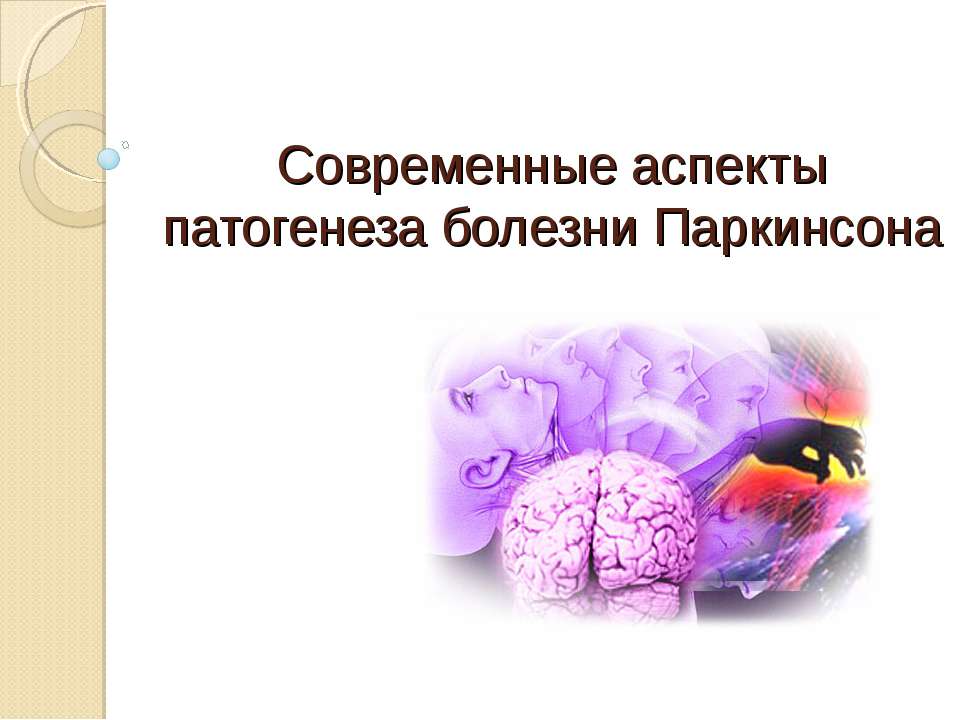 Современные аспекты патогенеза болезни Паркинсона